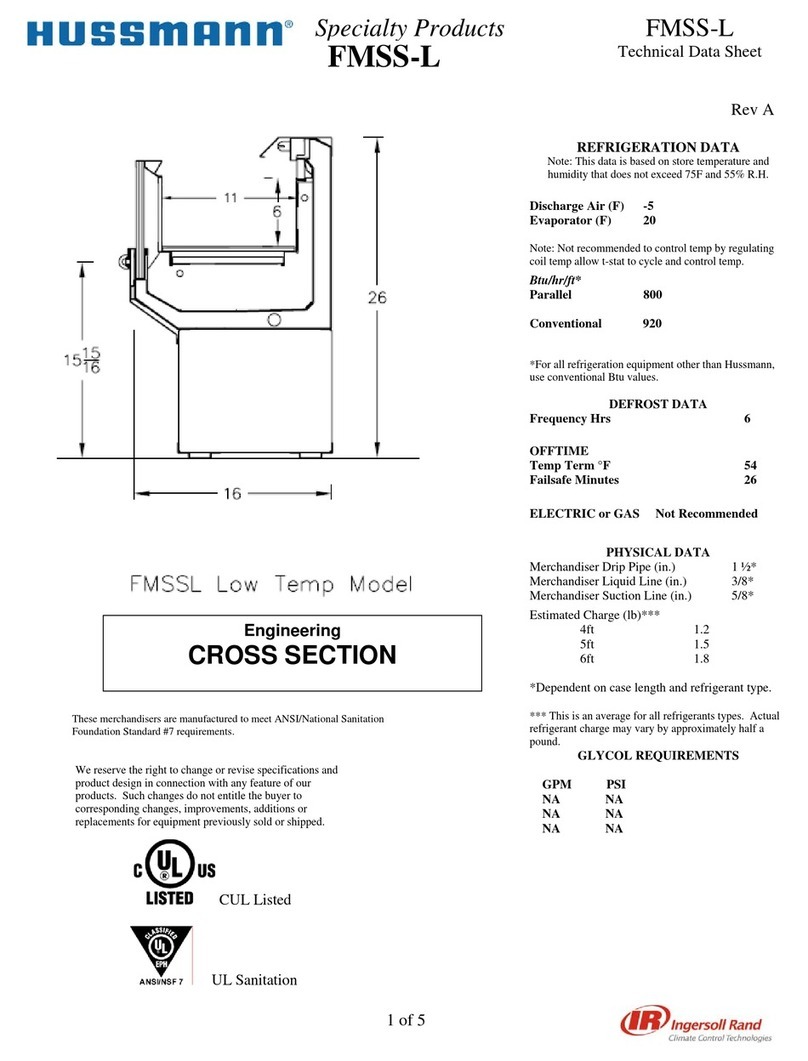 HUSSMANN® Specialty Products FMSS-L

FMSS-L
Technical Data Sheet

Rev A

11
6
26
$15\frac{15}{16}$
16

FMSSL Low Temp Model

Engineering
CROSS SECTION

These merchandisers are manufactured to meet ANSI/National Sanitation Foundation Standard #7 requirements.

We reserve the right to change or revise specifications and product design in connection with any feature of our products. Such changes do not entitle the buyer to corresponding changes, improvements, additions or replacements for equipment previously sold or shipped.

C UL US LISTED CUL Listed

CLASSIFIED UL EPH ANSI/NSF 7 UL Sanitation

REFRIGERATION DATA
Note: This data is based on store temperature and humidity that does not exceed 75F and 55% R.H.

Discharge Air (F) -5
Evaporator (F) 20

Note: Not recommended to control temp by regulating coil temp allow t-stat to cycle and control temp.

Btu/hr/ft*
Parallel 800

Conventional 920

*For all refrigeration equipment other than Hussmann, use conventional Btu values.

DEFROST DATA
Frequency Hrs 6

OFFTIME
Temp Term °F 54
Failsafe Minutes 26

ELECTRIC or GAS Not Recommended

PHYSICAL DATA
Merchandiser Drip Pipe (in.) 1 ½*
Merchandiser Liquid Line (in.) 3/8*
Merchandiser Suction Line (in.) 5/8*
Estimated Charge (lb)***
4ft 1.2
5ft 1.5
6ft 1.8

*Dependent on case length and refrigerant type.

*** This is an average for all refrigerants types. Actual refrigerant charge may vary by approximately half a pound.

GLYCOL REQUIREMENTS

| GPM | PSI |
|---|---|
| NA | NA |
| NA | NA |
| NA | NA |

1 of 5

IR Ingersoll Rand
Climate Control Technologies